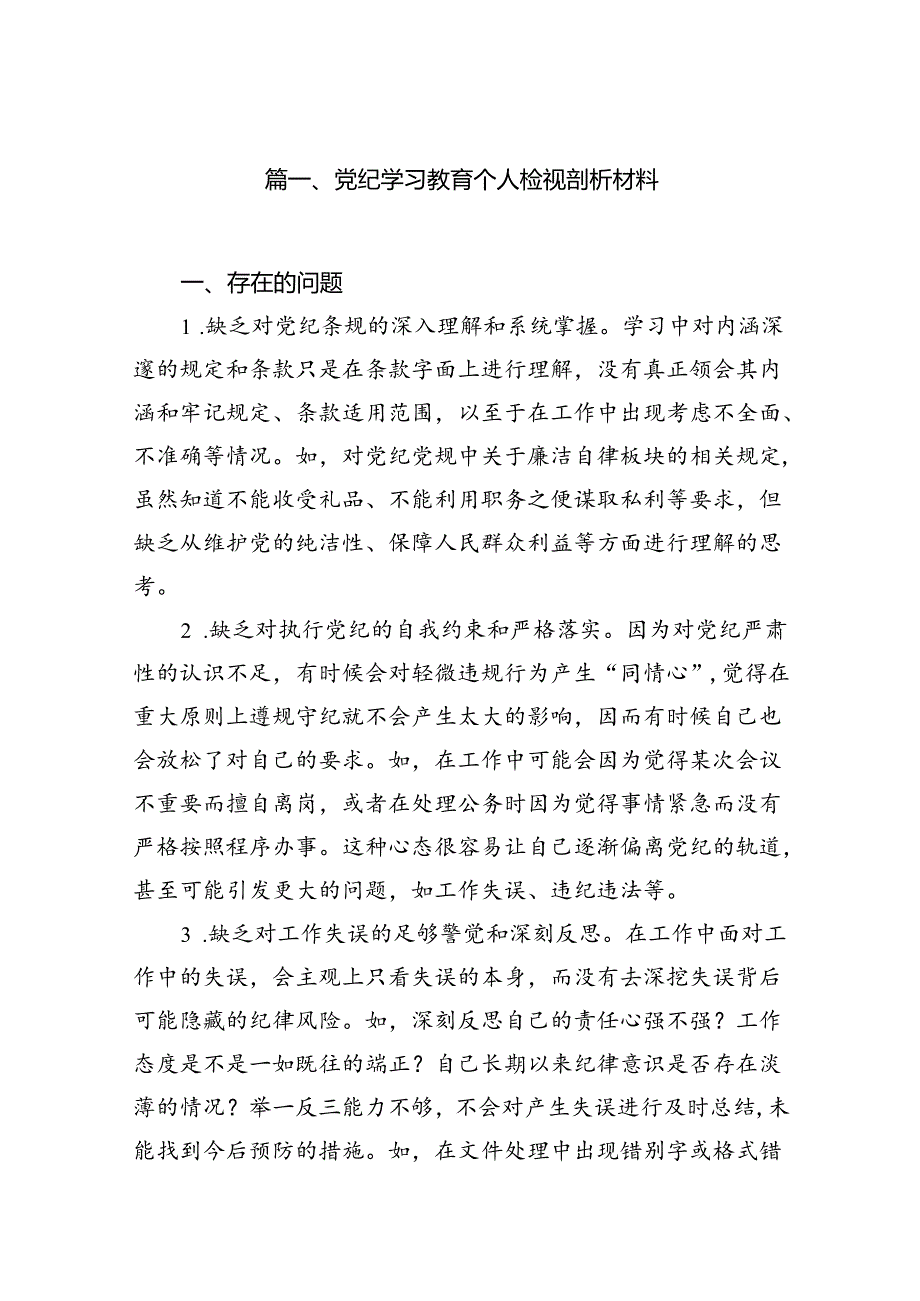 篇一、党纪学习教育个人检视剖析材料

一、存在的问题

1 .缺乏对党纪条规的深入理解和系统掌握。学习中对内涵深邃的规定和条款只是在条款字面上进行理解，没有真正领会其内涵和牢记规定、条款适用范围，以至于在工作中出现考虑不全面、不准确等情况。如，对党纪党规中关于廉洁自律板块的相关规定，虽然知道不能收受礼品、不能利用职务之便谋取私利等要求，但缺乏从维护党的纯洁性、保障人民群众利益等方面进行理解的思考。

2 .缺乏对执行党纪的自我约束和严格落实。因为对党纪严肃性的认识不足，有时候会对轻微违规行为产生“同情心”，觉得在重大原则上遵规守纪就不会产生太大的影响，因而有时候自己也会放松了对自己的要求。如，在工作中可能会因为觉得某次会议不重要而擅自离岗，或者在处理公务时因为觉得事情紧急而没有严格按照程序办事。这种心态很容易让自己逐渐偏离党纪的轨道，甚至可能引发更大的问题，如工作失误、违纪违法等。

3 .缺乏对工作失误的足够警觉和深刻反思。在工作中面对工作中的失误，会主观上只看失误的本身，而没有去深挖失误背后可能隐藏的纪律风险。如，深刻反思自己的责任心强不强？工作态度是不是一如既往的端正？自己长期以来纪律意识是否存在淡薄的情况？举一反三能力不够，不会对产生失误进行及时总结，未能找到今后预防的措施。如，在文件处理中出现错别字或格式错